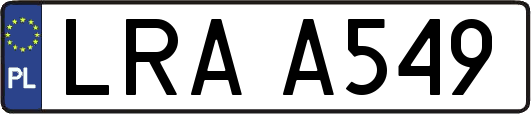 PL

LRA A549